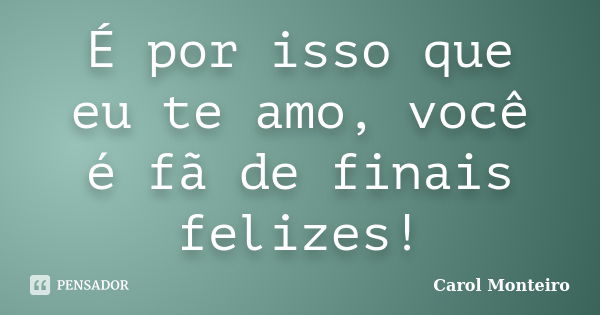 É por isso que eu te amo, você é fã de finais felizes!

PENSADOR

Carol Monteiro